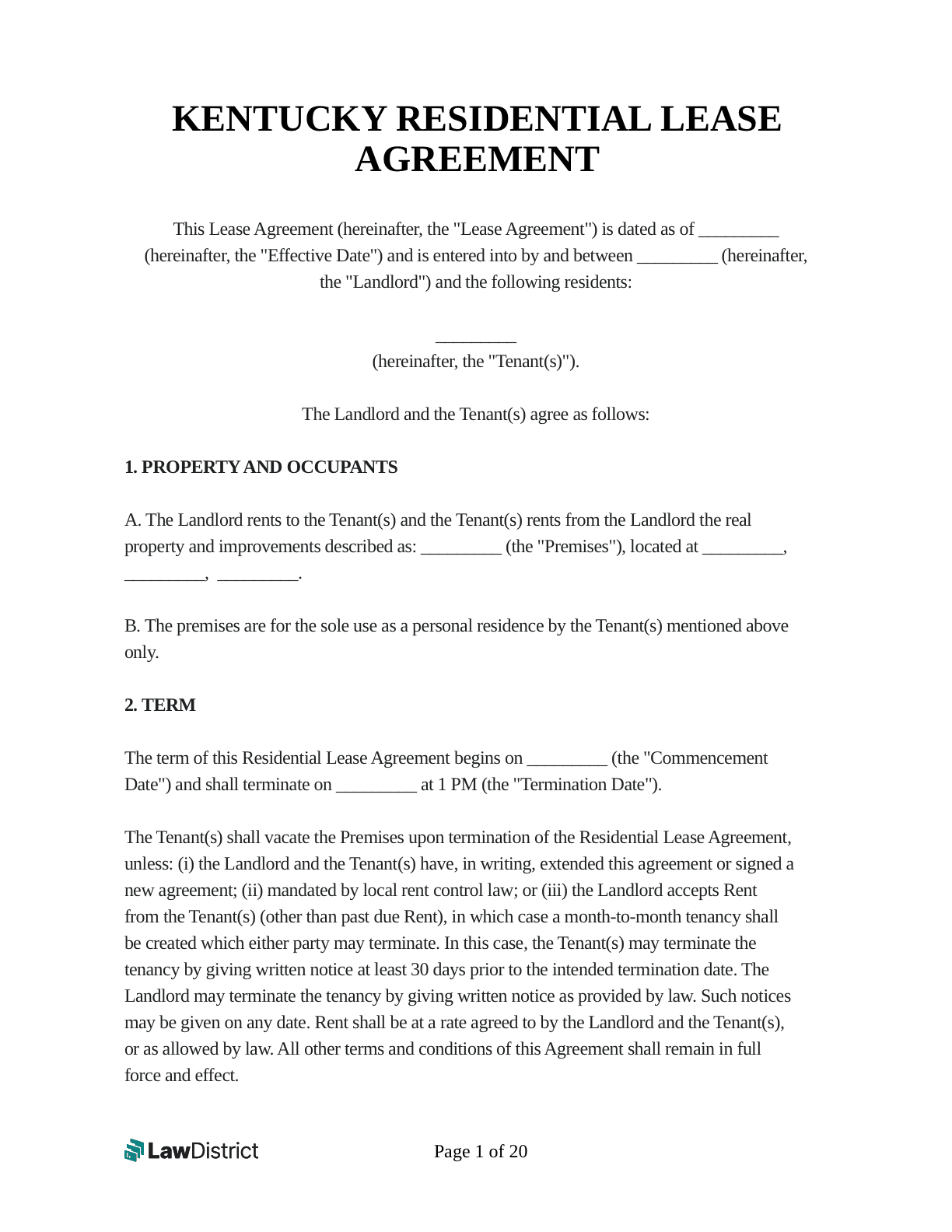 KENTUCKY RESIDENTIAL LEASE AGREEMENT

This Lease Agreement (hereinafter, the "Lease Agreement") is dated as of _________ (hereinafter, the "Effective Date") and is entered into by and between _________ (hereinafter, the "Landlord") and the following residents:

_________
(hereinafter, the "Tenant(s)").

The Landlord and the Tenant(s) agree as follows:

1. PROPERTY AND OCCUPANTS

A. The Landlord rents to the Tenant(s) and the Tenant(s) rents from the Landlord the real property and improvements described as: _________ (the "Premises"), located at _________, _________, _________.

B. The premises are for the sole use as a personal residence by the Tenant(s) mentioned above only.

2. TERM

The term of this Residential Lease Agreement begins on _________ (the "Commencement Date") and shall terminate on _________ at 1 PM (the "Termination Date").

The Tenant(s) shall vacate the Premises upon termination of the Residential Lease Agreement, unless: (i) the Landlord and the Tenant(s) have, in writing, extended this agreement or signed a new agreement; (ii) mandated by local rent control law; or (iii) the Landlord accepts Rent from the Tenant(s) (other than past due Rent), in which case a month-to-month tenancy shall be created which either party may terminate. In this case, the Tenant(s) may terminate the tenancy by giving written notice at least 30 days prior to the intended termination date. The Landlord may terminate the tenancy by giving written notice as provided by law. Such notices may be given on any date. Rent shall be at a rate agreed to by the Landlord and the Tenant(s), or as allowed by law. All other terms and conditions of this Agreement shall remain in full force and effect.

LawDistrict

Page 1 of 20